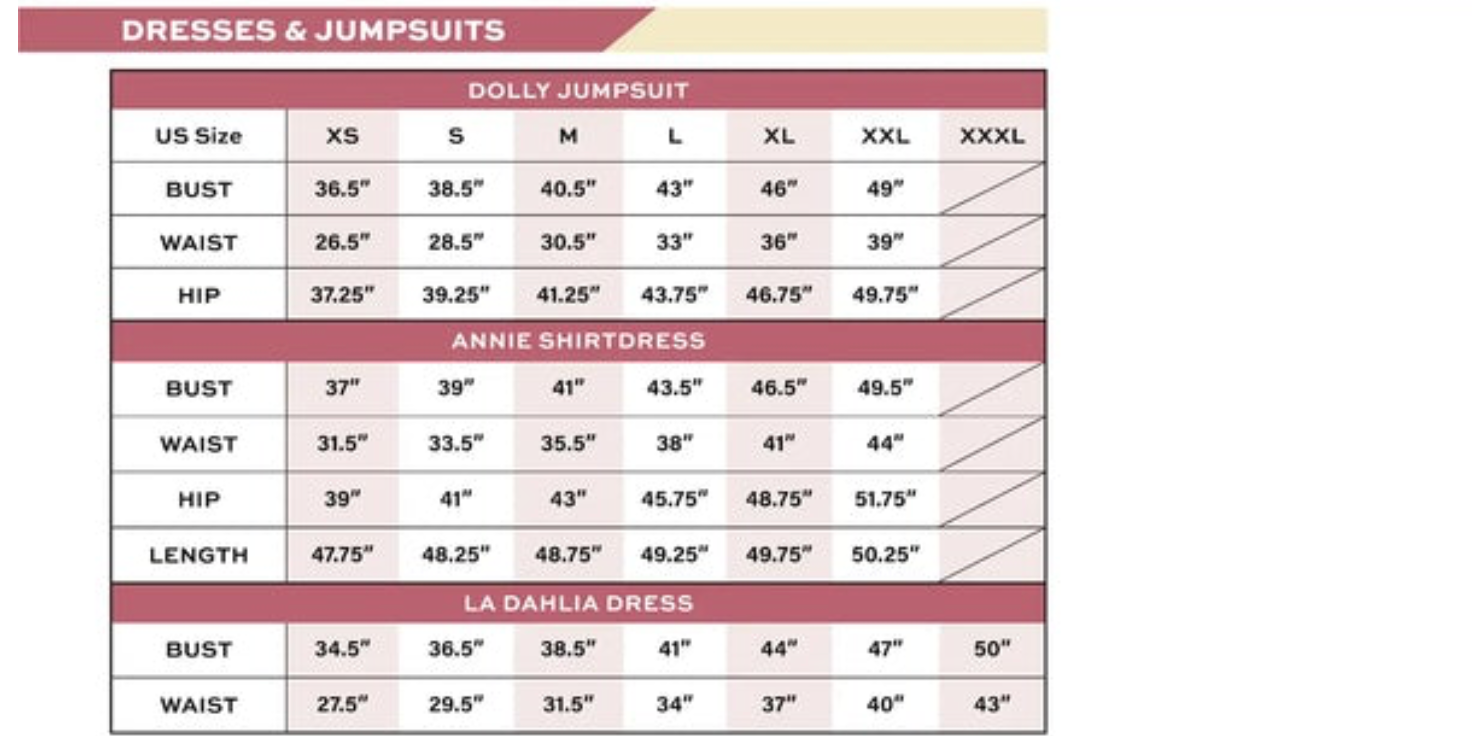 DRESSES & JUMPSUITS

| DOLLY JUMPSUIT | | | | | | | |
|---|---|---|---|---|---|---|---|
| US Size | XS | S | M | L | XL | XXL | XXXL |
| BUST | 36.5" | 38.5" | 40.5" | 43" | 46" | 49" | |
| WAIST | 26.5" | 28.5" | 30.5" | 33" | 36" | 39" | |
| HIP | 37.25" | 39.25" | 41.25" | 43.75" | 46.75" | 49.75" | |
| ANNIE SHIRTDRESS | | | | | | | |
| BUST | 37" | 39" | 41" | 43.5" | 46.5" | 49.5" | |
| WAIST | 31.5" | 33.5" | 35.5" | 38" | 41" | 44" | |
| HIP | 39" | 41" | 43" | 45.75" | 48.75" | 51.75" | |
| LENGTH | 47.75" | 48.25" | 48.75" | 49.25" | 49.75" | 50.25" | |
| LA DAHLIA DRESS | | | | | | | |
| BUST | 34.5" | 36.5" | 38.5" | 41" | 44" | 47" | 50" |
| WAIST | 27.5" | 29.5" | 31.5" | 34" | 37" | 40" | 43" |